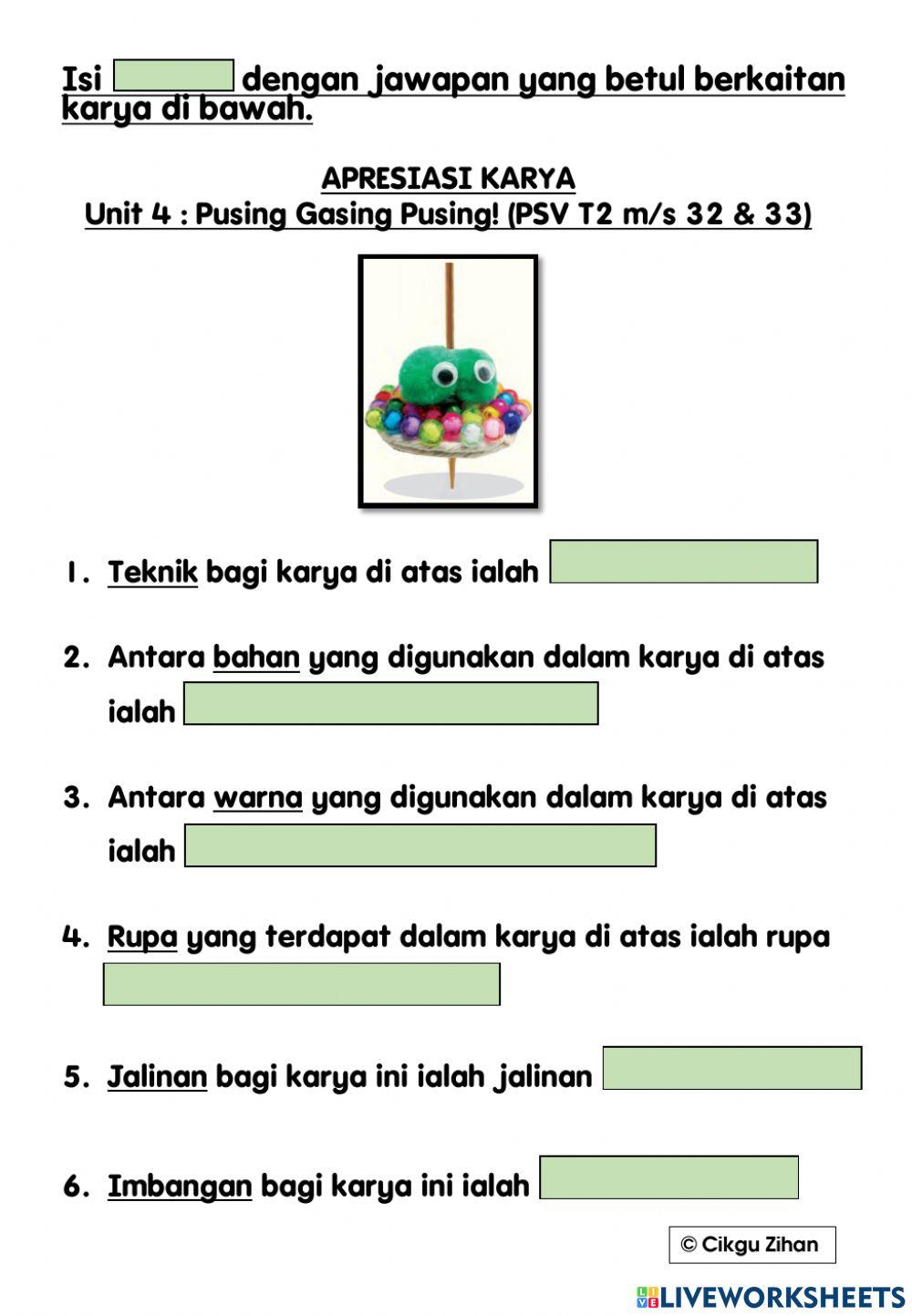 Isi dengan jawapan yang betul berkaitan karya di bawah.

APRESIASI KARYA
Unit 4 : Pusing Gasing Pusing! (PSV T2 m/s 32 & 33)

1. Teknik bagi karya di atas ialah

2. Antara bahan yang digunakan dalam karya di atas ialah

3. Antara warna yang digunakan dalam karya di atas ialah

4. Rupa yang terdapat dalam karya di atas ialah rupa

5. Jalinan bagi karya ini ialah jalinan

6. Imbangan bagi karya ini ialah

© Cikgu Zihan

LIVEWORKSHEETS